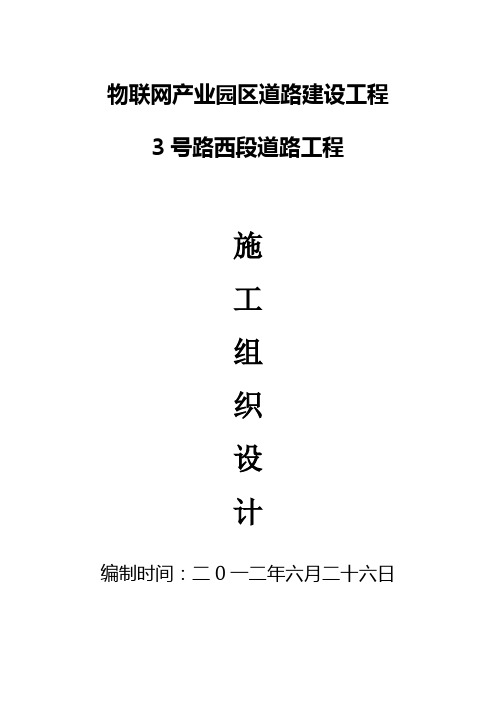 物联网产业园区道路建设工程

3 号路西段道路工程

施

工

组

织

设

计

编制时间：二０一二年六月二十六日